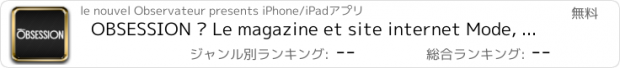 OBSESSION

le nouvel Observateur presents iPhone/iPadアプリ

無料

OBSESSION ? Le magazine et site internet Mode, ...

ジャンル別ランキング: --

総合ランキング: --